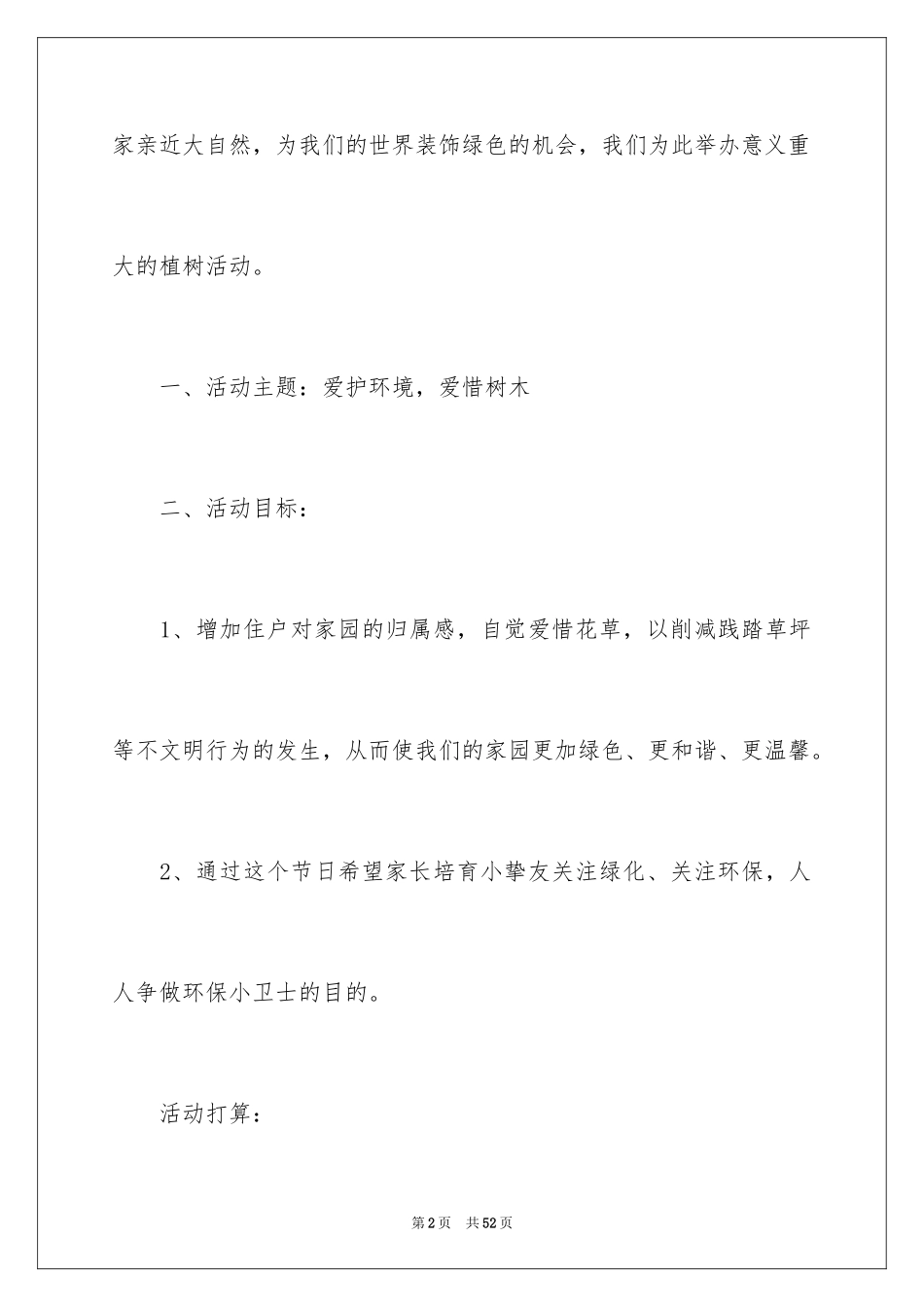 家亲近大自然，为我们的世界装饰绿色的机会，我们为此举办意义重大的植树活动。

一、活动主题：爱护环境，爱惜树木

二、活动目标：

1、增加住户对家园的归属感，自觉爱惜花草，以削减践踏草坪等不文明行为的发生，从而使我们的家园更加绿色、更和谐、更温馨。

2、通过这个节日希望家长培育小挚友关注绿化、关注环保，人人争做环保小卫士的目的。

活动打算：

第2页 共52页